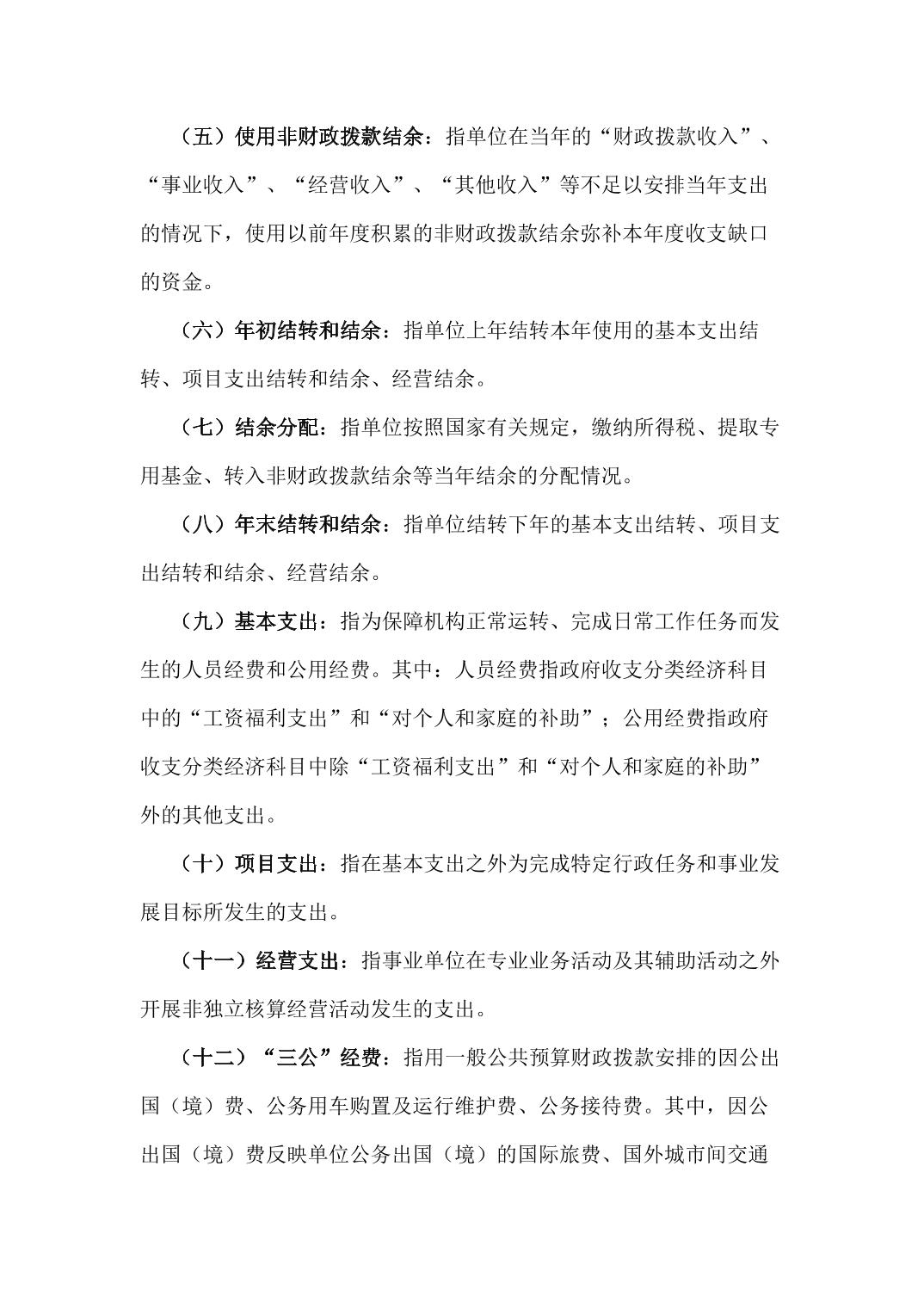 （五）使用非财政拨款结余：指单位在当年的“财政拨款收入”、“事业收入”、“经营收入”、“其他收入”等不足以安排当年支出的情况下，使用以前年度积累的非财政拨款结余弥补本年度收支缺口的资金。

（六）年初结转和结余：指单位上年结转本年使用的基本支出结转、项目支出结转和结余、经营结余。

（七）结余分配：指单位按照国家有关规定，缴纳所得税、提取专用基金、转入非财政拨款结余等当年结余的分配情况。

（八）年末结转和结余：指单位结转下年的基本支出结转、项目支出结转和结余、经营结余。

（九）基本支出：指为保障机构正常运转、完成日常工作任务而发生的人员经费和公用经费。其中：人员经费指政府收支分类经济科目中的“工资福利支出”和“对个人和家庭的补助”；公用经费指政府收支分类经济科目中除“工资福利支出”和“对个人和家庭的补助”外的其他支出。

（十）项目支出：指在基本支出之外为完成特定行政任务和事业发展目标所发生的支出。

（十一）经营支出：指事业单位在专业业务活动及其辅助活动之外开展非独立核算经营活动发生的支出。

（十二）“三公”经费：指用一般公共预算财政拨款安排的因公出国（境）费、公务用车购置及运行维护费、公务接待费。其中，因公出国（境）费反映单位公务出国（境）的国际旅费、国外城市间交通